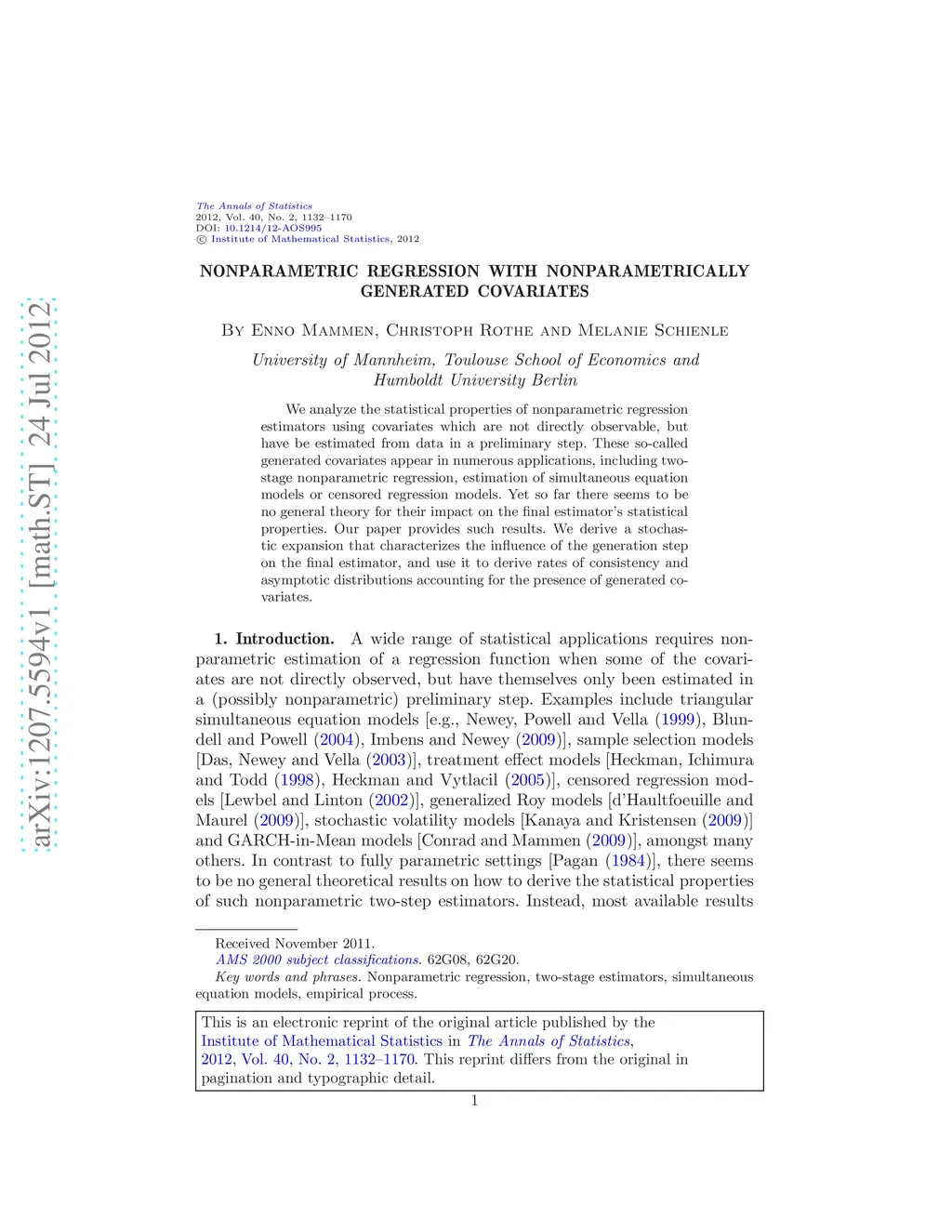 arXiv:1207.5594v1 [math.ST] 24 Jul 2012

The Annals of Statistics
2012, Vol. 40, No. 2, 1132–1170
DOI: 10.1214/12-AOS995
© Institute of Mathematical Statistics, 2012

NONPARAMETRIC REGRESSION WITH NONPARAMETRICALLY GENERATED COVARIATES

By Enno Mammen, Christoph Rothe and Melanie Schienle

University of Mannheim, Toulouse School of Economics and Humboldt University Berlin

We analyze the statistical properties of nonparametric regression estimators using covariates which are not directly observable, but have be estimated from data in a preliminary step. These so-called generated covariates appear in numerous applications, including two-stage nonparametric regression, estimation of simultaneous equation models or censored regression models. Yet so far there seems to be no general theory for their impact on the final estimator's statistical properties. Our paper provides such results. We derive a stochastic expansion that characterizes the influence of the generation step on the final estimator, and use it to derive rates of consistency and asymptotic distributions accounting for the presence of generated covariates.

1. Introduction. A wide range of statistical applications requires nonparametric estimation of a regression function when some of the covariates are not directly observed, but have themselves only been estimated in a (possibly nonparametric) preliminary step. Examples include triangular simultaneous equation models [e.g., Newey, Powell and Vella (1999), Blundell and Powell (2004), Imbens and Newey (2009)], sample selection models [Das, Newey and Vella (2003)], treatment effect models [Heckman, Ichimura and Todd (1998), Heckman and Vytlacil (2005)], censored regression models [Lewbel and Linton (2002)], generalized Roy models [d'Haultfoeuille and Maurel (2009)], stochastic volatility models [Kanaya and Kristensen (2009)] and GARCH-in-Mean models [Conrad and Mammen (2009)], amongst many others. In contrast to fully parametric settings [Pagan (1984)], there seems to be no general theoretical results on how to derive the statistical properties of such nonparametric two-step estimators. Instead, most available results

Received November 2011.
AMS 2000 subject classifications. 62G08, 62G20.
Key words and phrases. Nonparametric regression, two-stage estimators, simultaneous equation models, empirical process.

This is an electronic reprint of the original article published by the Institute of Mathematical Statistics in The Annals of Statistics, 2012, Vol. 40, No. 2, 1132–1170. This reprint differs from the original in pagination and typographic detail.

1